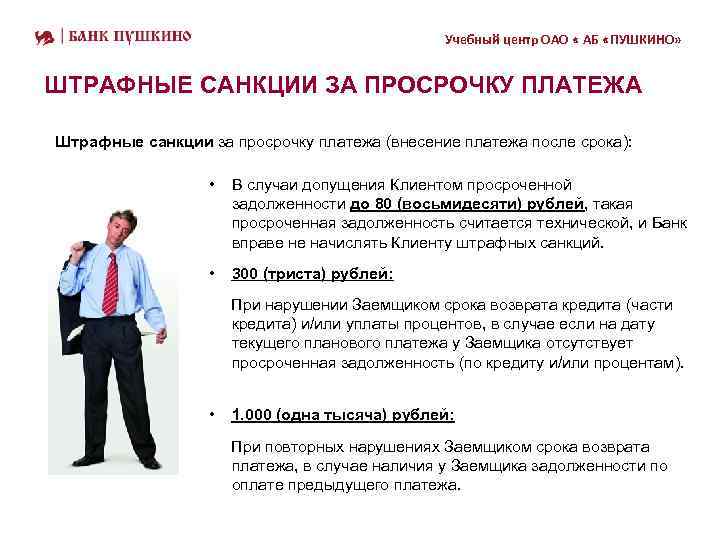 БАНК ПУШКИНО

Учебный центр ОАО « АБ «ПУШКИНО»

ШТРАФНЫЕ САНКЦИИ ЗА ПРОСРОЧКУ ПЛАТЕЖА

Штрафные санкции за просрочку платежа (внесение платежа после срока):

• В случаи допущения Клиентом просроченной задолженности до 80 (восьмидесяти) рублей, такая просроченная задолженность считается технической, и Банк вправе не начислять Клиенту штрафных санкций.

• 300 (триста) рублей:

При нарушении Заемщиком срока возврата кредита (части кредита) и/или уплаты процентов, в случае если на дату текущего планового платежа у Заемщика отсутствует просроченная задолженность (по кредиту и/или процентам).

• 1.000 (одна тысяча) рублей:

При повторных нарушениях Заемщиком срока возврата платежа, в случае наличия у Заемщика задолженности по оплате предыдущего платежа.